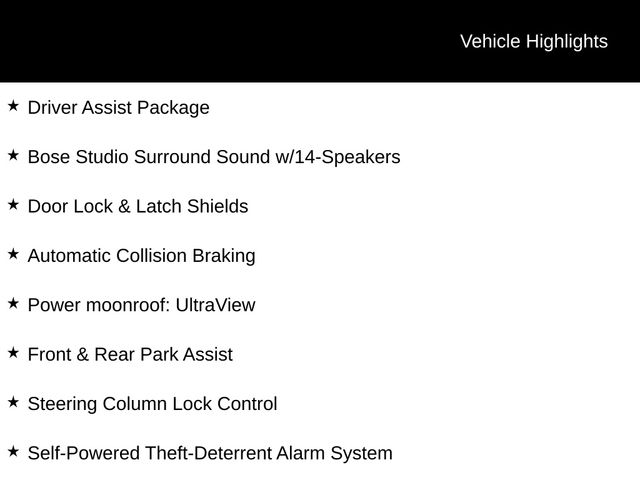 Vehicle Highlights

★ Driver Assist Package

★ Bose Studio Surround Sound w/14-Speakers

★ Door Lock & Latch Shields

★ Automatic Collision Braking

★ Power moonroof: UltraView

★ Front & Rear Park Assist

★ Steering Column Lock Control

★ Self-Powered Theft-Deterrent Alarm System